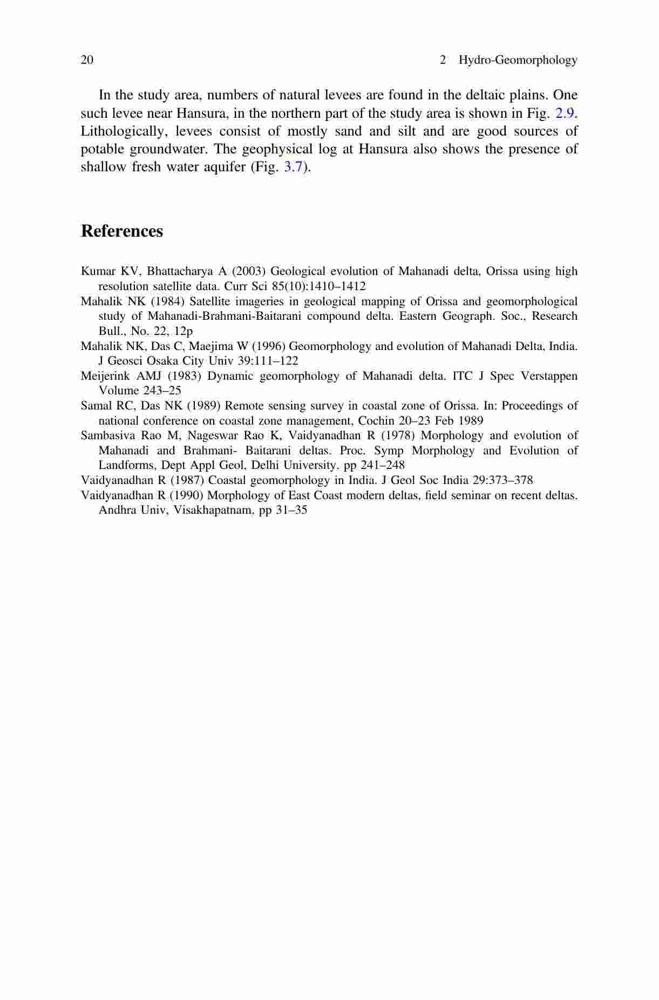 20 2 Hydro-Geomorphology

In the study area, numbers of natural levees are found in the deltaic plains. One such levee near Hansura, in the northern part of the study area is shown in Fig. 2.9. Lithologically, levees consist of mostly sand and silt and are good sources of potable groundwater. The geophysical log at Hansura also shows the presence of shallow fresh water aquifer (Fig. 3.7).

References

Kumar KV, Bhattacharya A (2003) Geological evolution of Mahanadi delta, Orissa using high resolution satellite data. Curr Sci 85(10):1410–1412
Mahalik NK (1984) Satellite imageries in geological mapping of Orissa and geomorphological study of Mahanadi-Brahmani-Baitarani compound delta. Eastern Geograph. Soc., Research Bull., No. 22, 12p
Mahalik NK, Das C, Maejima W (1996) Geomorphology and evolution of Mahanadi Delta, India. J Geosci Osaka City Univ 39:111–122
Meijerink AMJ (1983) Dynamic geomorphology of Mahanadi delta. ITC J Spec Verstappen Volume 243–25
Samal RC, Das NK (1989) Remote sensing survey in coastal zone of Orissa. In: Proceedings of national conference on coastal zone management, Cochin 20–23 Feb 1989
Sambasiva Rao M, Nageswar Rao K, Vaidyanadhan R (1978) Morphology and evolution of Mahanadi and Brahmani- Baitarani deltas. Proc. Symp Morphology and Evolution of Landforms, Dept Appl Geol, Delhi University. pp 241–248
Vaidyanadhan R (1987) Coastal geomorphology in India. J Geol Soc India 29:373–378
Vaidyanadhan R (1990) Morphology of East Coast modern deltas, field seminar on recent deltas. Andhra Univ, Visakhapatnam, pp 31–35